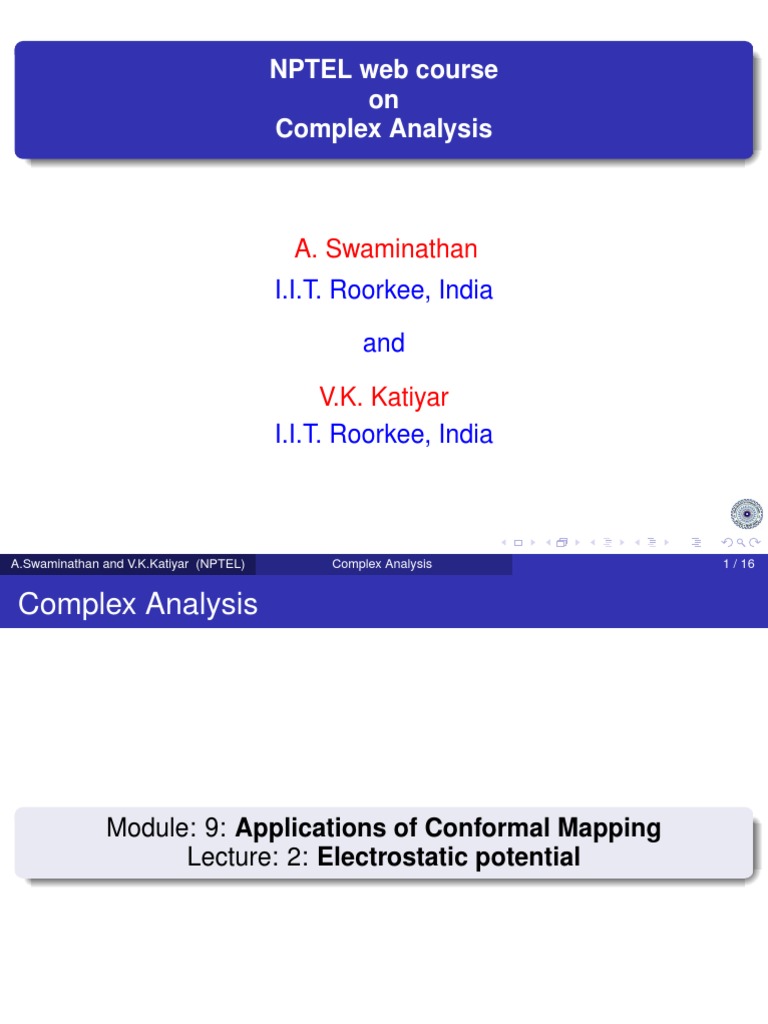 NPTEL web course
on
Complex Analysis

A. Swaminathan
I.I.T. Roorkee, India

and

V.K. Katiyar
I.I.T. Roorkee, India

A.Swaminathan and V.K.Katiyar (NPTEL) Complex Analysis 1 / 16

Complex Analysis

Module: 9: Applications of Conformal Mapping
Lecture: 2: Electrostatic potential